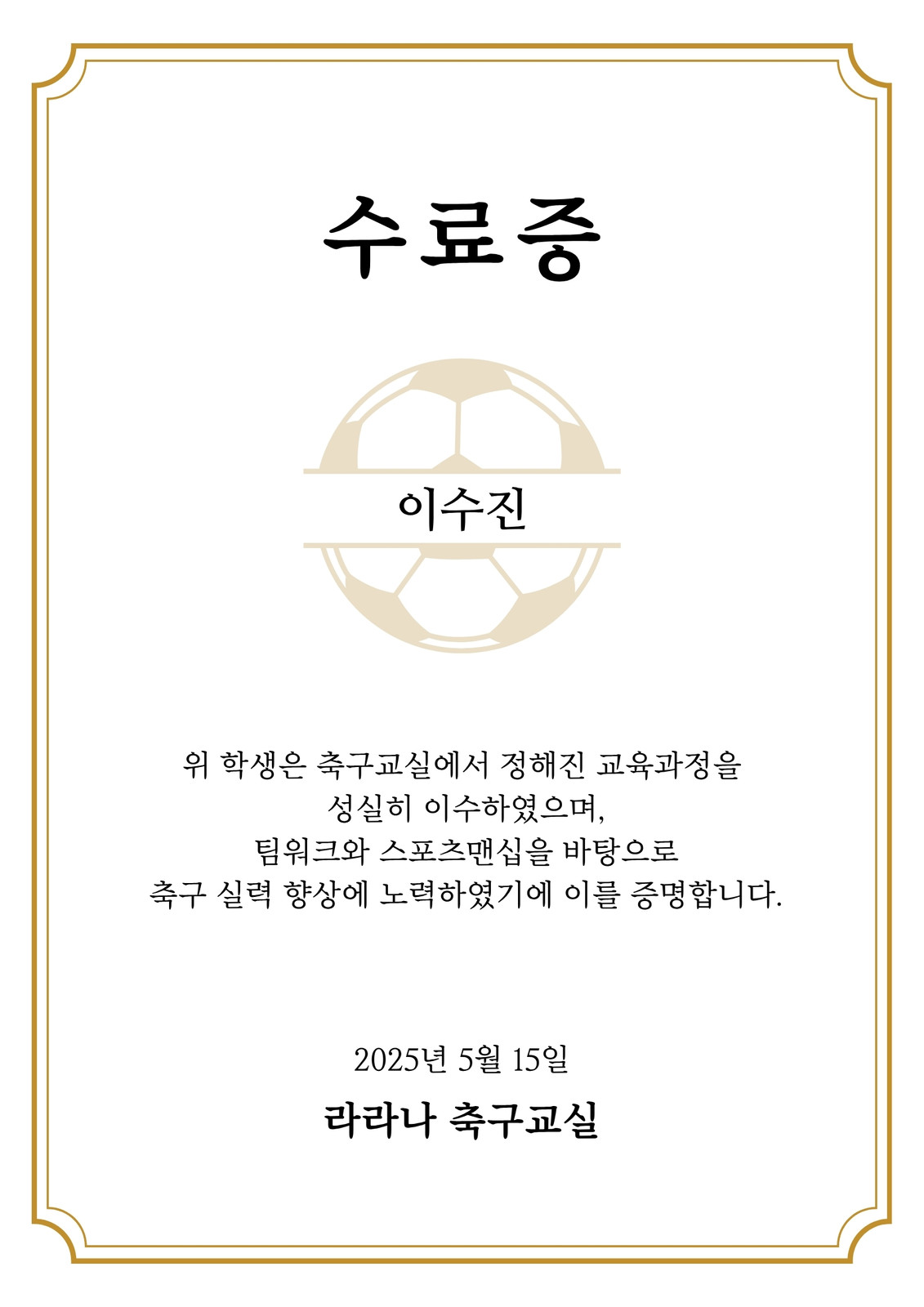 수료증

이수진

위 학생은 축구교실에서 정해진 교육과정을 성실히 이수하였으며, 팀워크와 스포츠맨십을 바탕으로 축구 실력 향상에 노력하였기에 이를 증명합니다.

2025년 5월 15일

라라나 축구교실